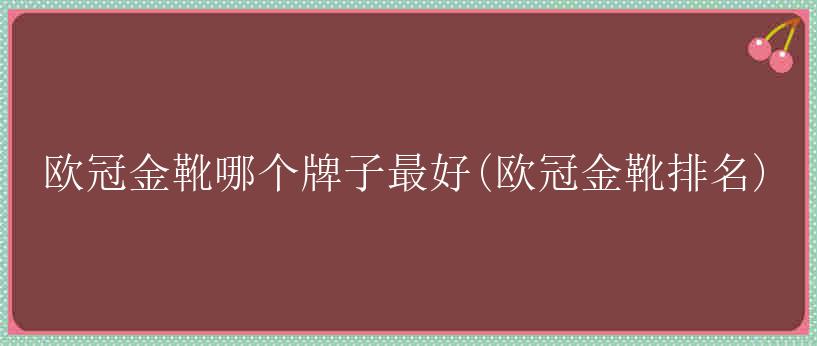 欧冠金靴哪个牌子最好(欧冠金靴排名)